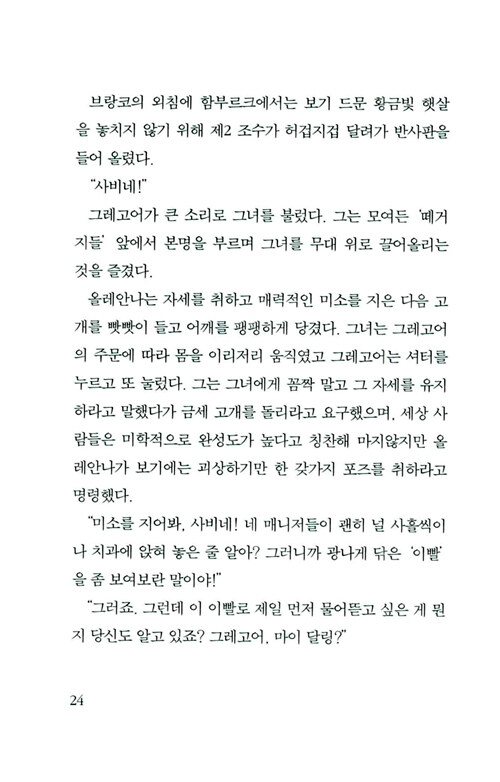 브랑코의 외침에 함부르크에서는 보기 드문 황금빛 햇살을 놓치지 않기 위해 제2 조수가 허겁지겁 달려가 반사판을 들어 올렸다.

"사비네!"

그레고어가 큰 소리로 그녀를 불렀다. 그는 모여든 '떼거지들' 앞에서 본명을 부르며 그녀를 무대 위로 끌어올리는 것을 즐겼다.

올레안나는 자세를 취하고 매력적인 미소를 지은 다음 고개를 빳빳이 들고 어깨를 팽팽하게 당겼다. 그녀는 그레고어의 주문에 따라 몸을 이리저리 움직였고 그레고어는 셔터를 누르고 또 눌렀다. 그는 그녀에게 꼼짝 말고 그 자세를 유지하라고 말했다가 금세 고개를 돌리라고 요구했으며, 세상 사람들은 미학적으로 완성도가 높다고 칭찬해 마지않지만 올레안나가 보기에는 괴상하기만 한 갖가지 포즈를 취하라고 명령했다.

"미소를 지어봐, 사비네! 네 매니저들이 괜히 널 사흘씩이나 치과에 앉혀 놓은 줄 알아? 그러니까 광나게 닦은 '이빨'을 좀 보여보란 말이야!"

"그러죠. 그런데 이 이빨로 제일 먼저 물어뜯고 싶은 게 뭔지 당신도 알고 있죠? 그레고어, 마이 달링?"

24